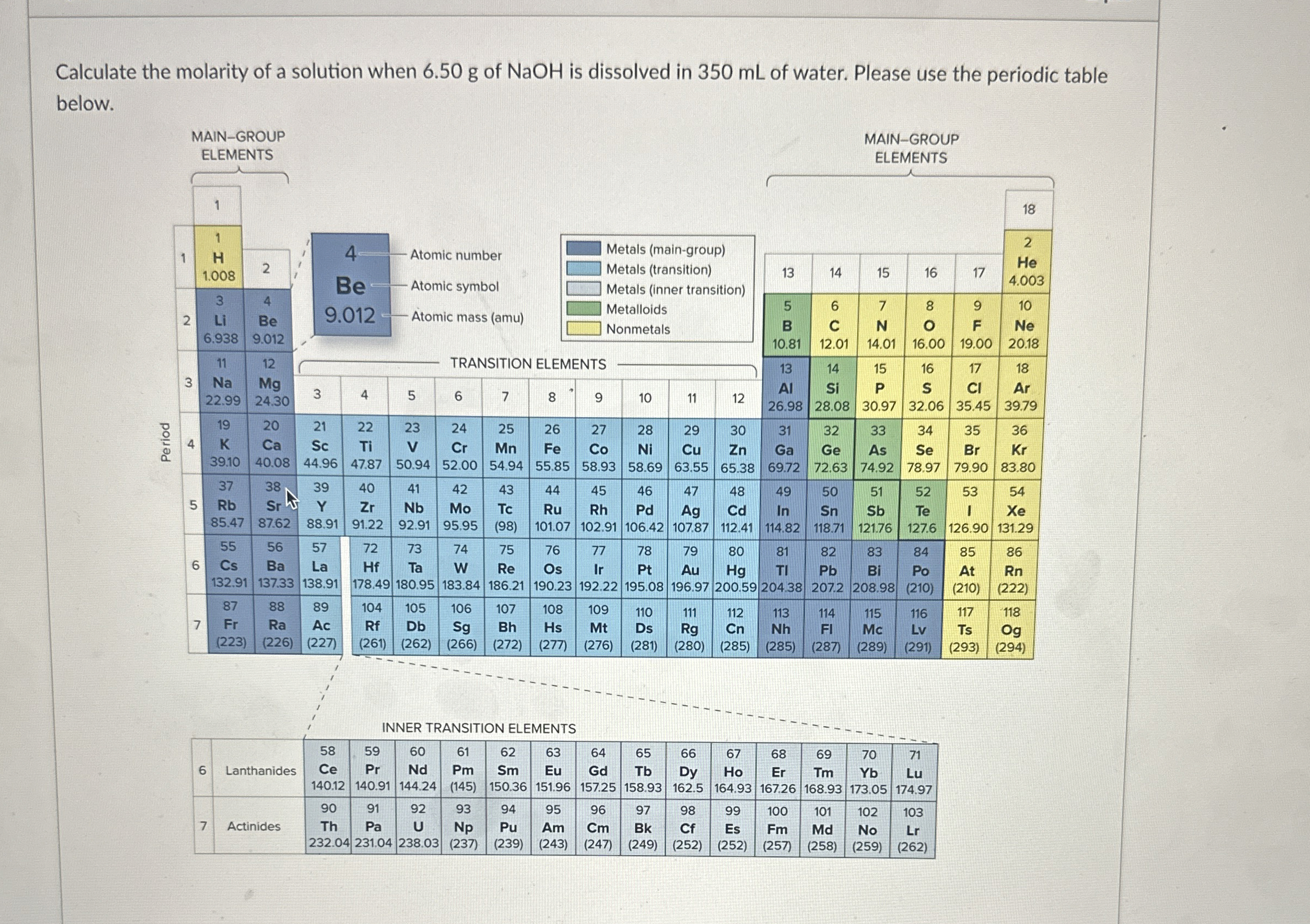 Calculate the molarity of a solution when 6.50 g of NaOH is dissolved in 350 mL of water. Please use the periodic table below.

MAIN–GROUP ELEMENTS

MAIN–GROUP ELEMENTS

4 Atomic number
Be Atomic symbol
9.012 Atomic mass (amu)

Metals (main-group)
Metals (transition)
Metals (inner transition)
Metalloids
Nonmetals

TRANSITION ELEMENTS

Period

| | 1 | 2 | 3 | 4 | 5 | 6 | 7 | 8 | 9 | 10 | 11 | 12 | 13 | 14 | 15 | 16 | 17 | 18 |
|---|---|---|---|---|---|---|---|---|---|---|---|---|---|---|---|---|---|---|
| 1 | 1 H 1.008 | | | | | | | | | | | | | | | | | 2 He 4.003 |
| 2 | 3 Li 6.938 | 4 Be 9.012 | | | | | | | | | | | 5 B 10.81 | 6 C 12.01 | 7 N 14.01 | 8 O 16.00 | 9 F 19.00 | 10 Ne 20.18 |
| 3 | 11 Na 22.99 | 12 Mg 24.30 | | | | | | | | | | | 13 Al 26.98 | 14 Si 28.08 | 15 P 30.97 | 16 S 32.06 | 17 Cl 35.45 | 18 Ar 39.79 |
| 4 | 19 K 39.10 | 20 Ca 40.08 | 21 Sc 44.96 | 22 Ti 47.87 | 23 V 50.94 | 24 Cr 52.00 | 25 Mn 54.94 | 26 Fe 55.85 | 27 Co 58.93 | 28 Ni 58.69 | 29 Cu 63.55 | 30 Zn 65.38 | 31 Ga 69.72 | 32 Ge 72.63 | 33 As 74.92 | 34 Se 78.97 | 35 Br 79.90 | 36 Kr 83.80 |
| 5 | 37 Rb 85.47 | 38 Sr 87.62 | 39 Y 88.91 | 40 Zr 91.22 | 41 Nb 92.91 | 42 Mo 95.95 | 43 Tc (98) | 44 Ru 101.07 | 45 Rh 102.91 | 46 Pd 106.42 | 47 Ag 107.87 | 48 Cd 112.41 | 49 In 114.82 | 50 Sn 118.71 | 51 Sb 121.76 | 52 Te 127.6 | 53 I 126.90 | 54 Xe 131.29 |
| 6 | 55 Cs 132.91 | 56 Ba 137.33 | 57 La 138.91 | 72 Hf 178.49 | 73 Ta 180.95 | 74 W 183.84 | 75 Re 186.21 | 76 Os 190.23 | 77 Ir 192.22 | 78 Pt 195.08 | 79 Au 196.97 | 80 Hg 200.59 | 81 Tl 204.38 | 82 Pb 207.2 | 83 Bi 208.98 | 84 Po (210) | 85 At (210) | 86 Rn (222) |
| 7 | 87 Fr (223) | 88 Ra (226) | 89 Ac (227) | 104 Rf (261) | 105 Db (262) | 106 Sg (266) | 107 Bh (272) | 108 Hs (277) | 109 Mt (276) | 110 Ds (281) | 111 Rg (280) | 112 Cn (285) | 113 Nh (285) | 114 Fl (287) | 115 Mc (289) | 116 Lv (291) | 117 Ts (293) | 118 Og (294) |

INNER TRANSITION ELEMENTS

| 6 | Lanthanides | 58 Ce 140.12 | 59 Pr 140.91 | 60 Nd 144.24 | 61 Pm (145) | 62 Sm 150.36 | 63 Eu 151.96 | 64 Gd 157.25 | 65 Tb 158.93 | 66 Dy 162.5 | 67 Ho 164.93 | 68 Er 167.26 | 69 Tm 168.93 | 70 Yb 173.05 | 71 Lu 174.97 |
|---|---|---|---|---|---|---|---|---|---|---|---|---|---|---|---|
| 7 | Actinides | 90 Th 232.04 | 91 Pa 231.04 | 92 U 238.03 | 93 Np (237) | 94 Pu (239) | 95 Am (243) | 96 Cm (247) | 97 Bk (249) | 98 Cf (252) | 99 Es (252) | 100 Fm (257) | 101 Md (258) | 102 No (259) | 103 Lr (262) |